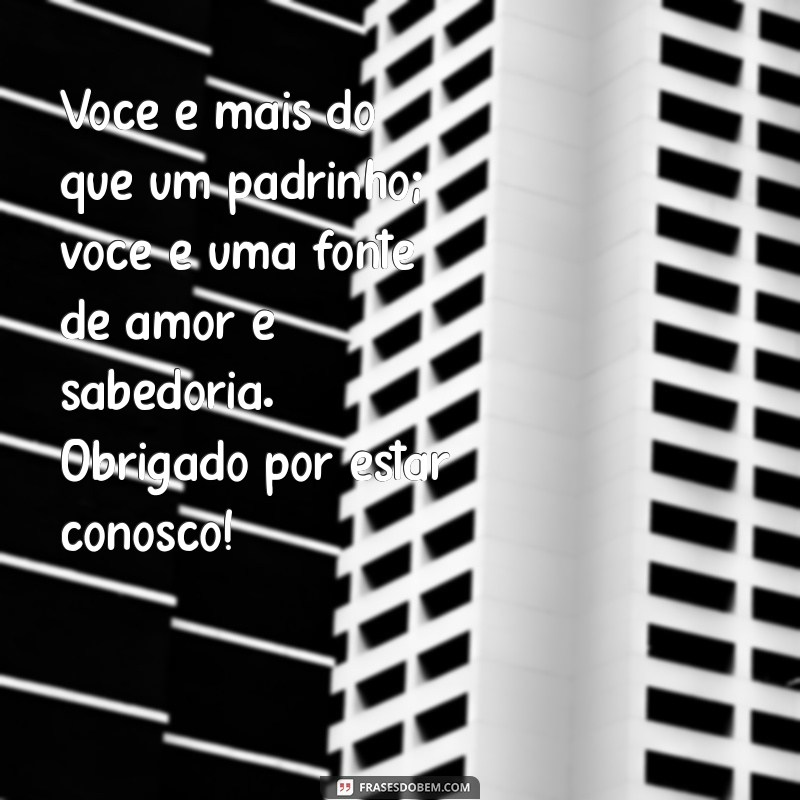 Voce e mais do que um padrinho; voce e uma fonte de amor e sabedoria. Obrigado por estar conosco!

FRASESDOBEM.COM